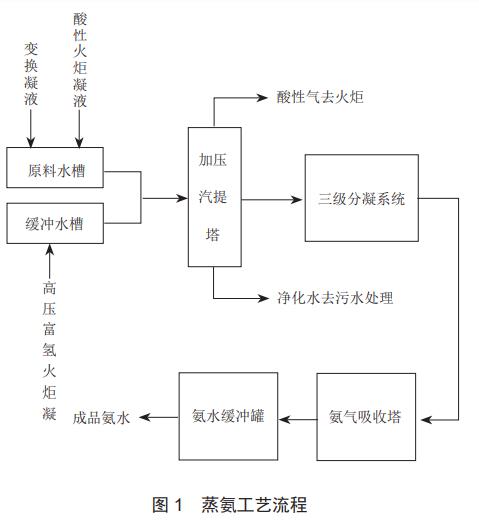 变换凝液

酸性火炬凝液

原料水槽

缓冲水槽

高压富氢火炬凝

加压汽提塔

酸性气去火炬

净化水去污水处理

三级分凝系统

氨气吸收塔

氨水缓冲罐

成品氨水

图 1　蒸氨工艺流程